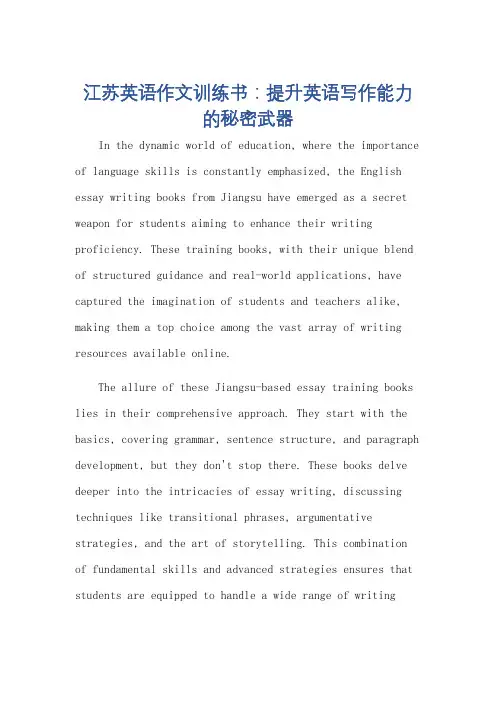 江苏英语作文训练书：提升英语写作能力的秘密武器

In the dynamic world of education, where the importance of language skills is constantly emphasized, the English essay writing books from Jiangsu have emerged as a secret weapon for students aiming to enhance their writing proficiency. These training books, with their unique blend of structured guidance and real-world applications, have captured the imagination of students and teachers alike, making them a top choice among the vast array of writing resources available online.

The allure of these Jiangsu-based essay training books lies in their comprehensive approach. They start with the basics, covering grammar, sentence structure, and paragraph development, but they don't stop there. These books delve deeper into the intricacies of essay writing, discussing techniques like transitional phrases, argumentative strategies, and the art of storytelling. This combination of fundamental skills and advanced strategies ensures that students are equipped to handle a wide range of writing